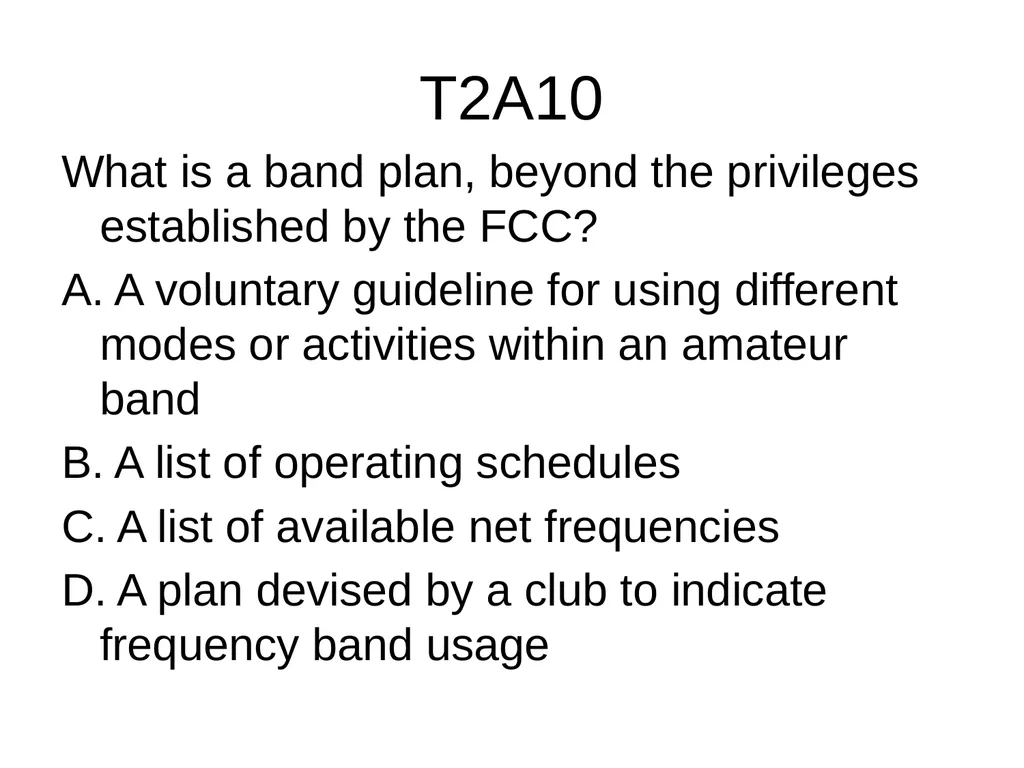 T2A10

What is a band plan, beyond the privileges established by the FCC?

A. A voluntary guideline for using different modes or activities within an amateur band

B. A list of operating schedules

C. A list of available net frequencies

D. A plan devised by a club to indicate frequency band usage